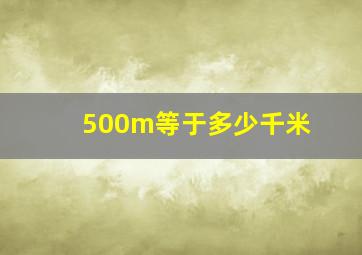 500m等于多少千米